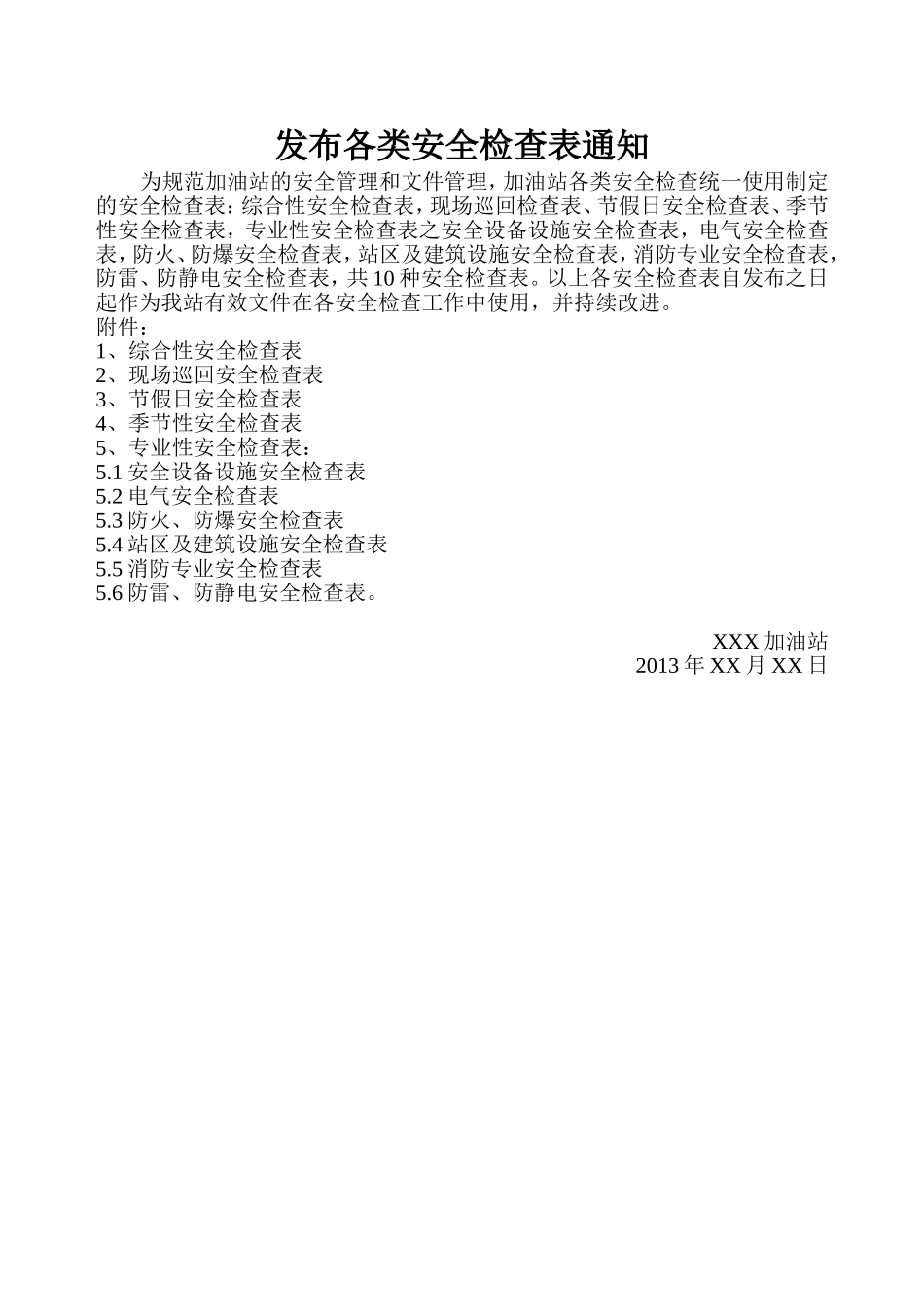 发布各类安全检查表通知

为规范加油站的安全管理和文件管理，加油站各类安全检查统一使用制定的安全检查表：综合性安全检查表，现场巡回检查表、节假日安全检查表、季节性安全检查表，专业性安全检查表之安全设备设施安全检查表，电气安全检查表，防火、防爆安全检查表，站区及建筑设施安全检查表，消防专业安全检查表，防雷、防静电安全检查表，共10种安全检查表。以上各安全检查表自发布之日起作为我站有效文件在各安全检查工作中使用，并持续改进。
附件：
1、综合性安全检查表
2、现场巡回安全检查表
3、节假日安全检查表
4、季节性安全检查表
5、专业性安全检查表：
5.1 安全设备设施安全检查表
5.2 电气安全检查表
5.3 防火、防爆安全检查表
5.4 站区及建筑设施安全检查表
5.5 消防专业安全检查表
5.6 防雷、防静电安全检查表。

XXX 加油站
2013 年 XX 月 XX 日